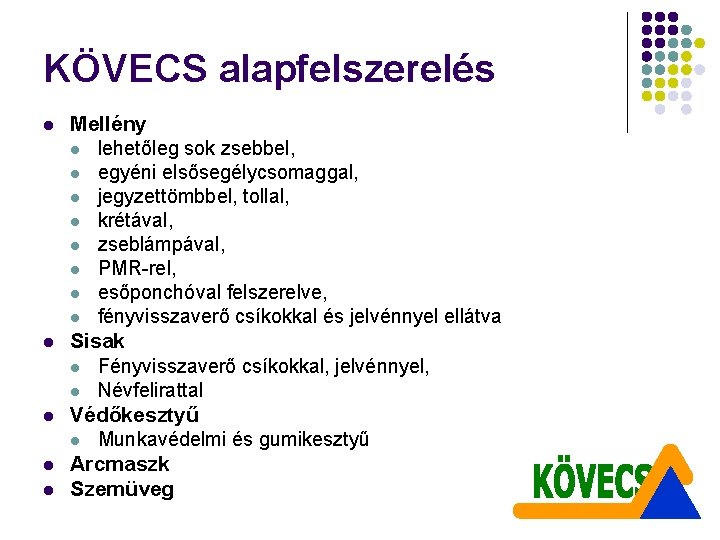 KÖVECS alapfelszerelés

• Mellény
• lehetőleg sok zsebbel,
• egyéni elsősegélycsomaggal,
• jegyzettömbbel, tollal,
• krétával,
• zseblámpával,
• PMR-rel,
• esőponchóval felszerelve,
• fényvisszaverő csíkokkal és jelvénnyel ellátva
• Sisak
• Fényvisszaverő csíkokkal, jelvénnyel,
• Névfelirattal
• Védőkesztyű
• Munkavédelmi és gumikesztyű
• Arcmaszk
• Szemüveg

KÖVECS